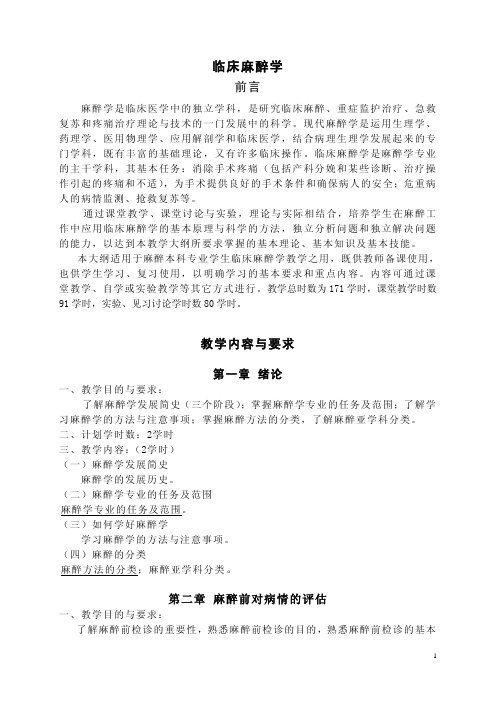 临床麻醉学

前言

麻醉学是临床医学中的独立学科，是研究临床麻醉、重症监护治疗、急救复苏和疼痛治疗理论与技术的一门发展中的科学。现代麻醉学是运用生理学、药理学、医用物理学、应用解剖学和临床医学，结合病理生理学发展起来的专门学科，既有丰富的基础理论，又有许多临床操作，临床麻醉学是麻醉学专业的主干学科，其基本任务：消除手术疼痛（包括产科分娩和某些诊断、治疗操作引起的疼痛和不适），为手术提供良好的手术条件和确保病人的安全；危重病人的病情监测、抢救复苏等。

通过课堂教学、课堂讨论与实验，理论与实际相结合，培养学生在麻醉工作中应用临床麻醉学的基本原理与科学的方法，独立分析问题和独立解决问题的能力，以达到本教学大纲所要求掌握的基本理论、基本知识及基本技能。

本大纲适用于麻醉本科专业学生临床麻醉学教学之用，既供教师备课使用，也供学生学习、复习使用，以明确学习的基本要求和重点内容。内容可通过课堂教学、自学或实验教学等其它方式进行。教学总时数为171学时，课堂教学时数91学时，实验、见习讨论学时数80学时。

教学内容与要求

第一章 绪论

一、教学目的与要求：

了解麻醉学发展简史（三个阶段）；掌握麻醉学专业的任务及范围；了解学习麻醉学的方法与注意事项；掌握麻醉方法的分类，了解麻醉亚学科分类。

二、计划学时数：2学时

三、教学内容：（2学时）

（一）麻醉学发展简史

麻醉学的发展历史。

（二）麻醉学专业的任务及范围

麻醉学专业的任务及范围。

（三）如何学好麻醉学

学习麻醉学的方法与注意事项。

（四）麻醉的分类

麻醉方法的分类；麻醉亚学科分类。

第二章 麻醉前对病情的评估

一、教学目的与要求：

了解麻醉前检诊的重要性，熟悉麻醉前检诊的目的，熟悉麻醉前检诊的基本

1